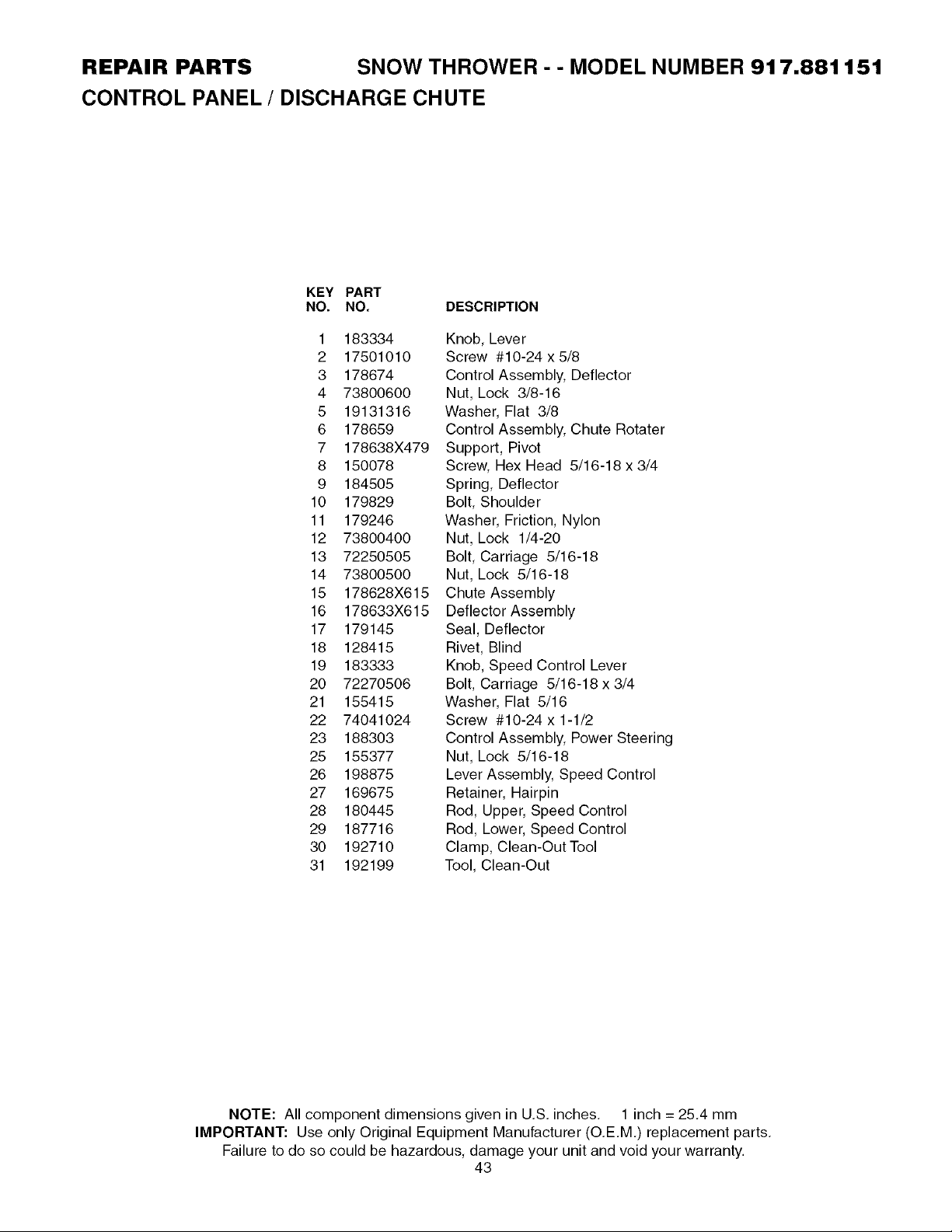 REPAIR PARTS SNOW THROWER - - MODEL NUMBER 917.881151
CONTROL PANEL / DISCHARGE CHUTE

| KEY NO. | PART NO. | DESCRIPTION |
|---|---|---|
| 1 | 183334 | Knob, Lever |
| 2 | 17501010 | Screw #10-24 x 5/8 |
| 3 | 178674 | Control Assembly, Deflector |
| 4 | 73800600 | Nut, Lock 3/8-16 |
| 5 | 19131316 | Washer, Flat 3/8 |
| 6 | 178659 | Control Assembly, Chute Rotater |
| 7 | 178638X479 | Support, Pivot |
| 8 | 150078 | Screw, Hex Head 5/16-18 x 3/4 |
| 9 | 184505 | Spring, Deflector |
| 10 | 179829 | Bolt, Shoulder |
| 11 | 179246 | Washer, Friction, Nylon |
| 12 | 73800400 | Nut, Lock 1/4-20 |
| 13 | 72250505 | Bolt, Carriage 5/16-18 |
| 14 | 73800500 | Nut, Lock 5/16-18 |
| 15 | 178628X615 | Chute Assembly |
| 16 | 178633X615 | Deflector Assembly |
| 17 | 179145 | Seal, Deflector |
| 18 | 128415 | Rivet, Blind |
| 19 | 183333 | Knob, Speed Control Lever |
| 20 | 72270506 | Bolt, Carriage 5/16-18 x 3/4 |
| 21 | 155415 | Washer, Flat 5/16 |
| 22 | 74041024 | Screw #10-24 x 1-1/2 |
| 23 | 188303 | Control Assembly, Power Steering |
| 25 | 155377 | Nut, Lock 5/16-18 |
| 26 | 198875 | Lever Assembly, Speed Control |
| 27 | 169675 | Retainer, Hairpin |
| 28 | 180445 | Rod, Upper, Speed Control |
| 29 | 187716 | Rod, Lower, Speed Control |
| 30 | 192710 | Clamp, Clean-Out Tool |
| 31 | 192199 | Tool, Clean-Out |

NOTE: All component dimensions given in U.S. inches. 1 inch = 25.4 mm
IMPORTANT: Use only Original Equipment Manufacturer (O.E.M.) replacement parts. Failure to do so could be hazardous, damage your unit and void your warranty.
43